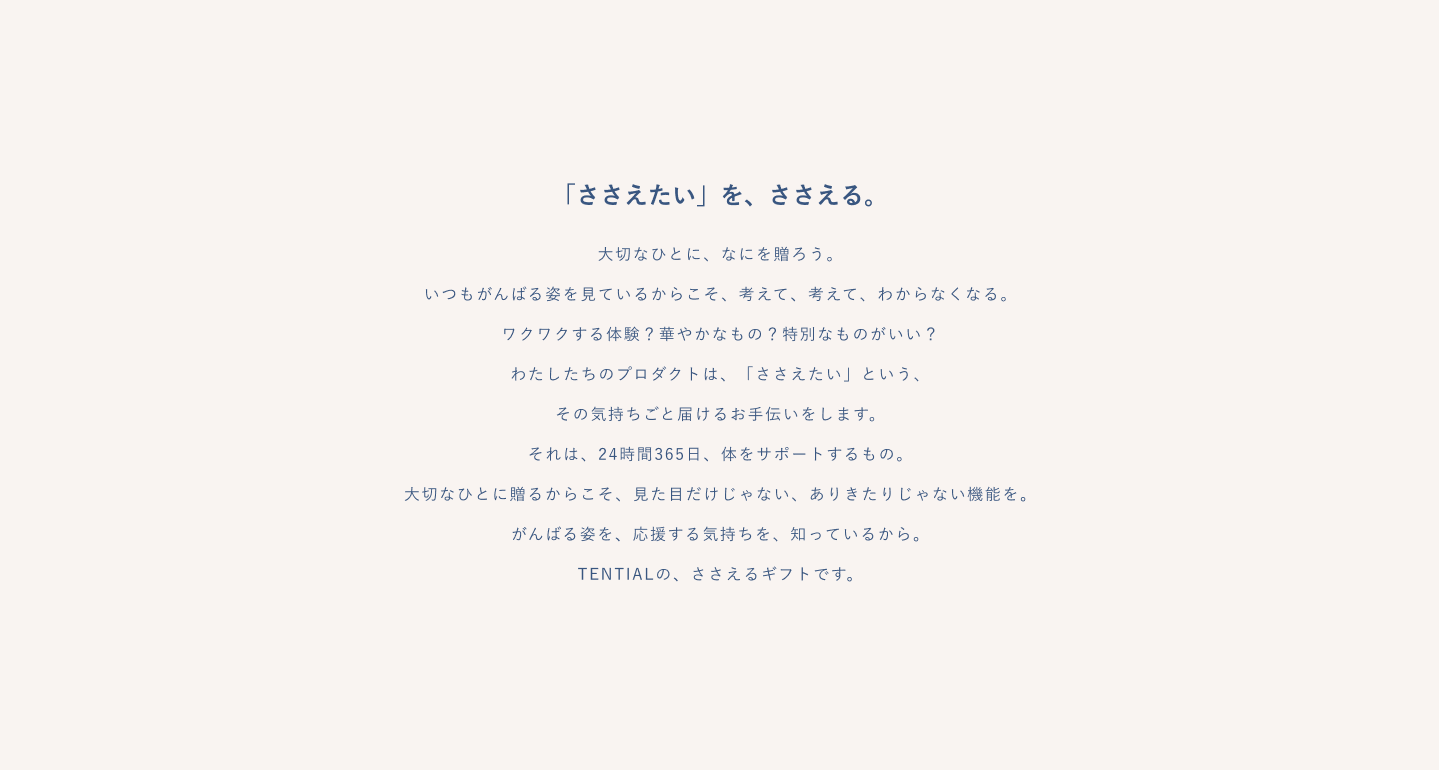 「ささえたい」を、ささえる。

大切なひとに、なにを贈ろう。

いつもがんばる姿を見ているからこそ、考えて、考えて、わからなくなる。

ワクワクする体験？華やかなもの？特別なものがいい？

わたしたちのプロダクトは、「ささえたい」という、

その気持ちごと届けるお手伝いをします。

それは、24時間365日、体をサポートするもの。

大切なひとに贈るからこそ、見た目だけじゃない、ありきたりじゃない機能を。

がんばる姿を、応援する気持ちを、知っているから。

TENTIALの、ささえるギフトです。